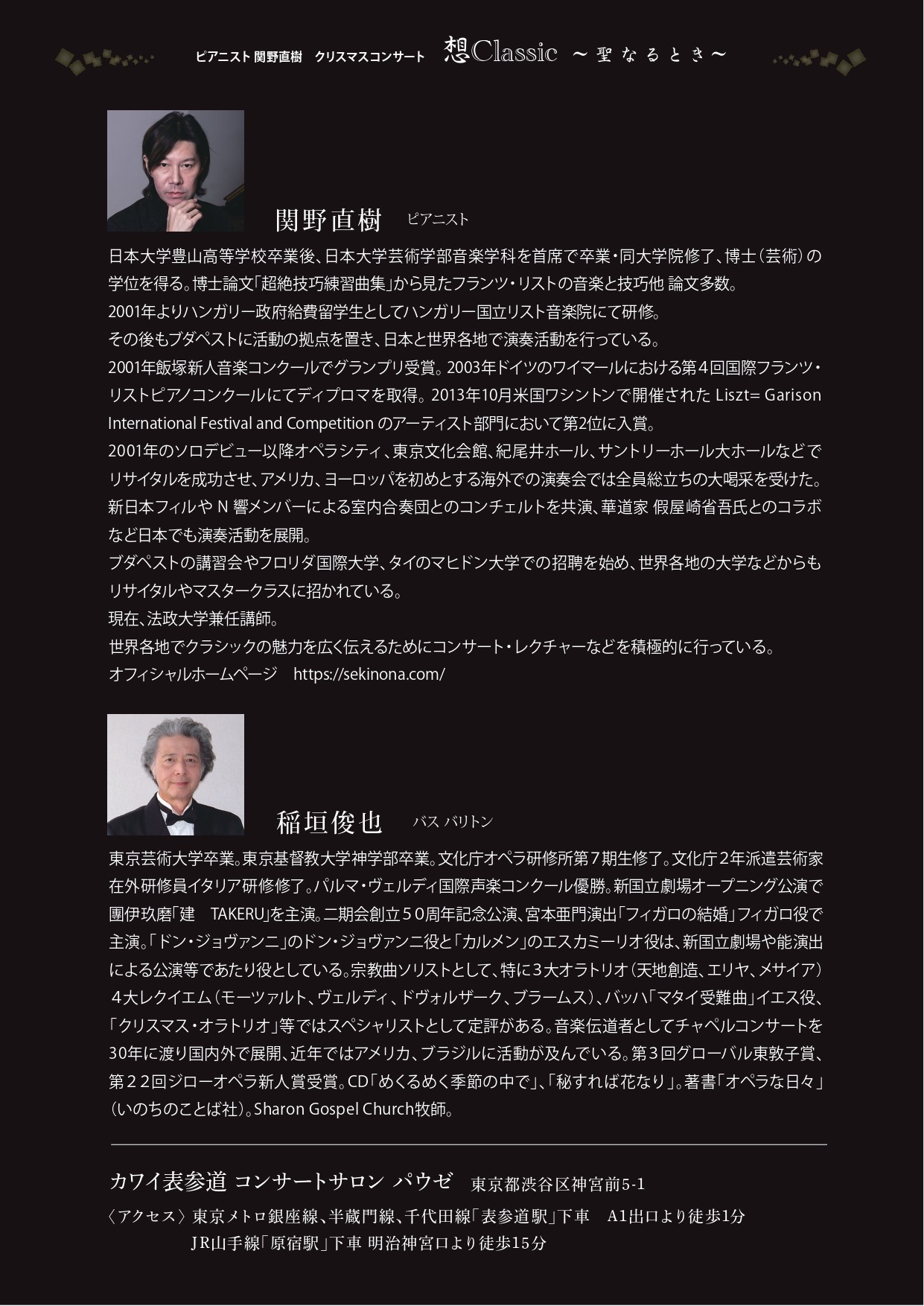 ピアニスト 関野直樹　クリスマスコンサート　想Classic 〜聖なるとき〜

関野直樹　ピアニスト

日本大学豊山高等学校卒業後、日本大学芸術学部音楽学科を首席で卒業・同大学院修了、博士（芸術）の学位を得る。博士論文「超絶技巧練習曲集」から見たフランツ・リストの音楽と技巧他 論文多数。
2001年よりハンガリー政府給費留学生としてハンガリー国立リスト音楽院にて研修。
その後もブダペストに活動の拠点を置き、日本と世界各地で演奏活動を行っている。
2001年飯塚新人音楽コンクールでグランプリ受賞。2003年ドイツのワイマールにおける第４回国際フランツ・リストピアノコンクールにてディプロマを取得。2013年10月米国ワシントンで開催された Liszt= Garison International Festival and Competition のアーティスト部門において第2位に入賞。
2001年のソロデビュー以降オペラシティ、東京文化会館、紀尾井ホール、サントリーホール大ホールなどでリサイタルを成功させ、アメリカ、ヨーロッパを初めとする海外での演奏会では全員総立ちの大喝采を受けた。
新日本フィルや N 響メンバーによる室内合奏団とのコンチェルトを共演、華道家 假屋崎省吾氏とのコラボなど日本でも演奏活動を展開。
ブダペストの講習会やフロリダ国際大学、タイのマヒドン大学での招聘を始め、世界各地の大学などからもリサイタルやマスタークラスに招かれている。
現在、法政大学兼任講師。
世界各地でクラシックの魅力を広く伝えるためにコンサート・レクチャーなどを積極的に行っている。
オフィシャルホームページ　https://sekinona.com/

稲垣俊也　バス バリトン

東京芸術大学卒業。東京基督教大学神学部卒業。文化庁オペラ研修所第７期生修了。文化庁２年派遣芸術家在外研修員イタリア研修修了。パルマ・ヴェルディ国際声楽コンクール優勝。新国立劇場オープニング公演で團伊玖磨「建　TAKERU」を主演。二期会創立５０周年記念公演、宮本亜門演出「フィガロの結婚」フィガロ役で主演。「ドン・ジョヴァンニ」のドン・ジョヴァンニ役と「カルメン」のエスカミーリオ役は、新国立劇場や能演出による公演等であたり役としている。宗教曲ソリストとして、特に３大オラトリオ（天地創造、エリヤ、メサイア）４大レクイエム（モーツァルト、ヴェルディ、ドヴォルザーク、ブラームス）、バッハ「マタイ受難曲」イエス役、「クリスマス・オラトリオ」等ではスペシャリストとして定評がある。音楽伝道者としてチャペルコンサートを30年に渡り国内外で展開、近年ではアメリカ、ブラジルに活動が及んでいる。第３回グローバル東敦子賞、第２２回ジローオペラ新人賞受賞。CD「めくるめく季節の中で」、「秘すれば花なり」。著書「オペラな日々」（いのちのことば社）。Sharon Gospel Church牧師。

カワイ表参道 コンサートサロン パウゼ　東京都渋谷区神宮前5-1
〈アクセス〉東京メトロ銀座線、半蔵門線、千代田線「表参道駅」下車　A1出口より徒歩1分
JR山手線「原宿駅」下車 明治神宮口より徒歩15分